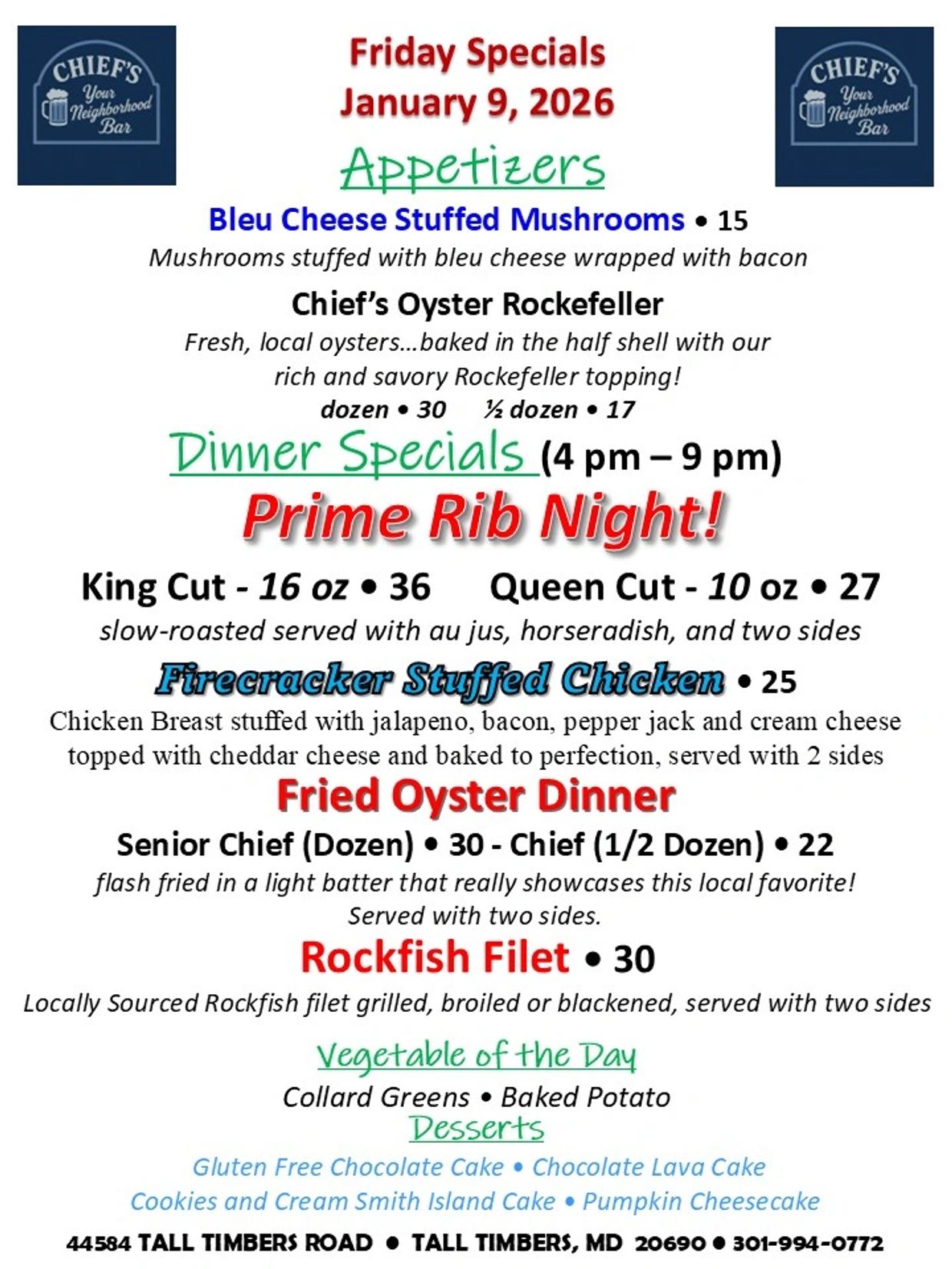 CHIEF'S
Your Neighborhood Bar

Friday Specials
January 9, 2026

CHIEF'S
Your Neighborhood Bar

Appetizers

Bleu Cheese Stuffed Mushrooms • 15
Mushrooms stuffed with bleu cheese wrapped with bacon

Chief's Oyster Rockefeller
Fresh, local oysters…baked in the half shell with our rich and savory Rockefeller topping!
dozen • 30 ½ dozen • 17

Dinner Specials (4 pm – 9 pm)

Prime Rib Night!

King Cut - 16 oz • 36 Queen Cut - 10 oz • 27
slow-roasted served with au jus, horseradish, and two sides

Firecracker Stuffed Chicken • 25
Chicken Breast stuffed with jalapeno, bacon, pepper jack and cream cheese topped with cheddar cheese and baked to perfection, served with 2 sides

Fried Oyster Dinner
Senior Chief (Dozen) • 30 - Chief (1/2 Dozen) • 22
flash fried in a light batter that really showcases this local favorite!
Served with two sides.

Rockfish Filet • 30
Locally Sourced Rockfish filet grilled, broiled or blackened, served with two sides

Vegetable of the Day
Collard Greens • Baked Potato

Desserts
Gluten Free Chocolate Cake • Chocolate Lava Cake
Cookies and Cream Smith Island Cake • Pumpkin Cheesecake

44584 TALL TIMBERS ROAD • TALL TIMBERS, MD 20690 • 301-994-0772